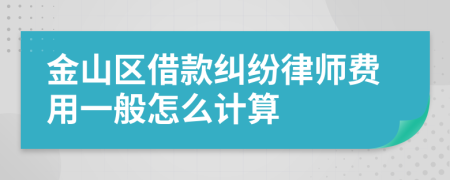 金山区借款纠纷律师费用一般怎么计算